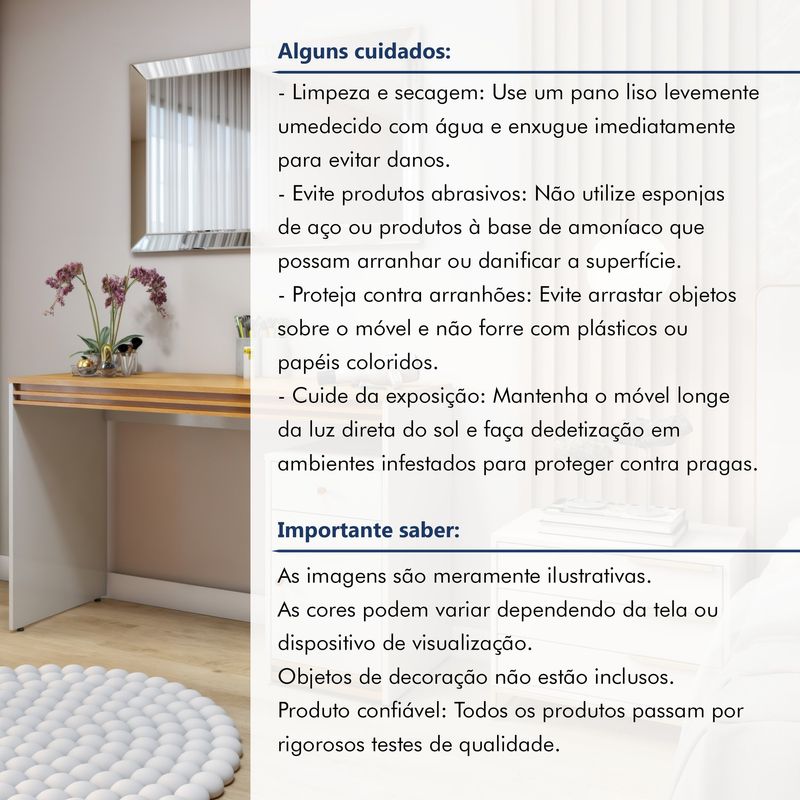 Alguns cuidados:

- Limpeza e secagem: Use um pano liso levemente umedecido com água e enxugue imediatamente para evitar danos.
- Evite produtos abrasivos: Não utilize esponjas de aço ou produtos à base de amoníaco que possam arranhar ou danificar a superfície.
- Proteja contra arranhões: Evite arrastar objetos sobre o móvel e não forre com plásticos ou papéis coloridos.
- Cuide da exposição: Mantenha o móvel longe da luz direta do sol e faça dedetização em ambientes infestados para proteger contra pragas.

Importante saber:

As imagens são meramente ilustrativas.
As cores podem variar dependendo da tela ou dispositivo de visualização.
Objetos de decoração não estão inclusos.
Produto confiável: Todos os produtos passam por rigorosos testes de qualidade.